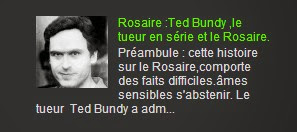 Rosaire :Ted Bundy ,le tueur en série et le Rosaire.

Préambule : cette histoire sur le Rosaire,comporte des faits difficiles.âmes sensibles s'abstenir. Le tueur  Ted Bundy a adm...